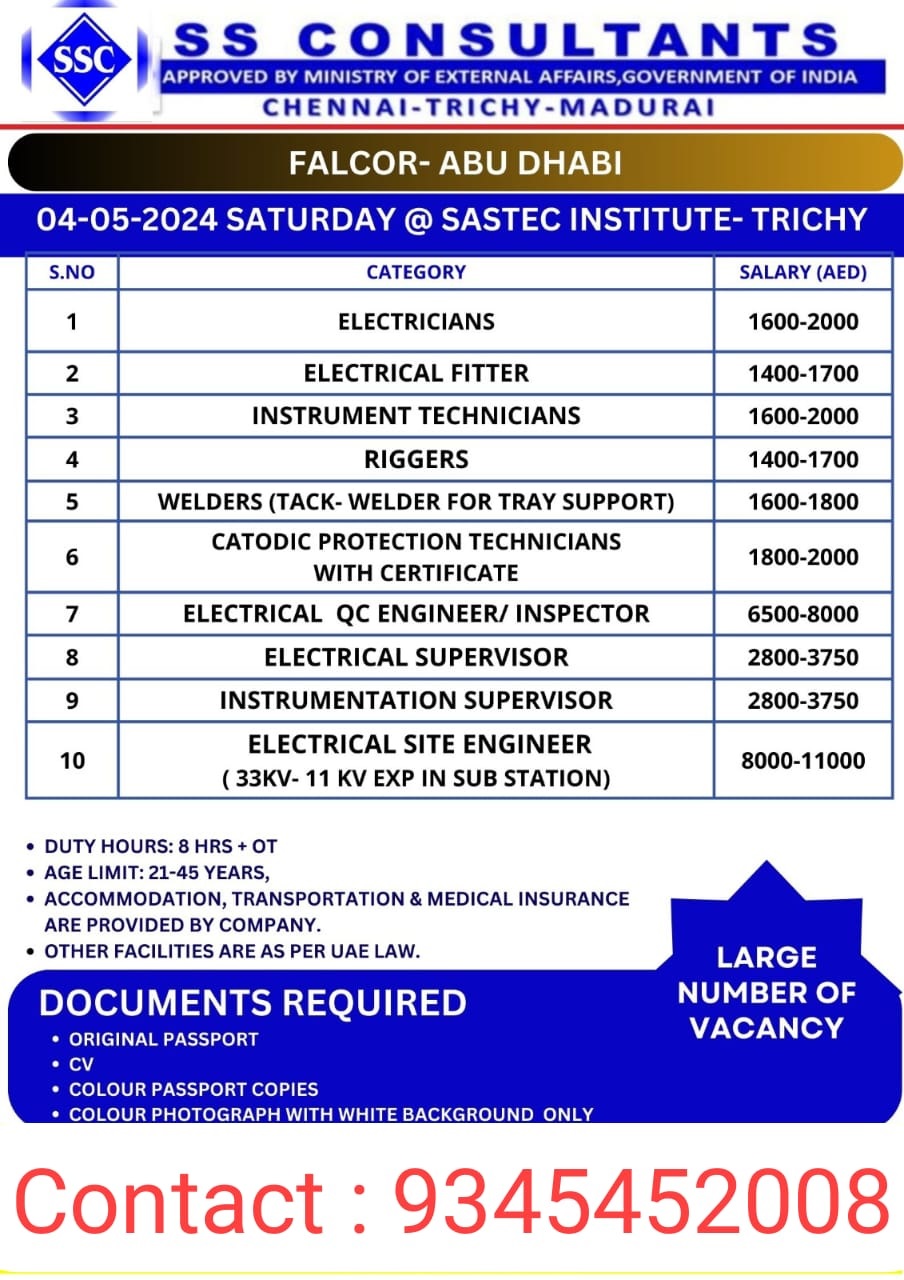 SSC

SS CONSULTANTS
APPROVED BY MINISTRY OF EXTERNAL AFFAIRS,GOVERNMENT OF INDIA
CHENNAI-TRICHY-MADURAI

FALCOR- ABU DHABI

04-05-2024 SATURDAY @ SASTEC INSTITUTE- TRICHY

| S.NO | CATEGORY | SALARY (AED) |
|---|---|---|
| 1 | ELECTRICIANS | 1600-2000 |
| 2 | ELECTRICAL FITTER | 1400-1700 |
| 3 | INSTRUMENT TECHNICIANS | 1600-2000 |
| 4 | RIGGERS | 1400-1700 |
| 5 | WELDERS (TACK- WELDER FOR TRAY SUPPORT) | 1600-1800 |
| 6 | CATODIC PROTECTION TECHNICIANS WITH CERTIFICATE | 1800-2000 |
| 7 | ELECTRICAL QC ENGINEER/ INSPECTOR | 6500-8000 |
| 8 | ELECTRICAL SUPERVISOR | 2800-3750 |
| 9 | INSTRUMENTATION SUPERVISOR | 2800-3750 |
| 10 | ELECTRICAL SITE ENGINEER ( 33KV- 11 KV EXP IN SUB STATION) | 8000-11000 |

• DUTY HOURS: 8 HRS + OT
• AGE LIMIT: 21-45 YEARS,
• ACCOMMODATION, TRANSPORTATION & MEDICAL INSURANCE ARE PROVIDED BY COMPANY.
• OTHER FACILITIES ARE AS PER UAE LAW.

LARGE NUMBER OF VACANCY

DOCUMENTS REQUIRED
• ORIGINAL PASSPORT
• CV
• COLOUR PASSPORT COPIES
• COLOUR PHOTOGRAPH WITH WHITE BACKGROUND ONLY

Contact : 9345452008